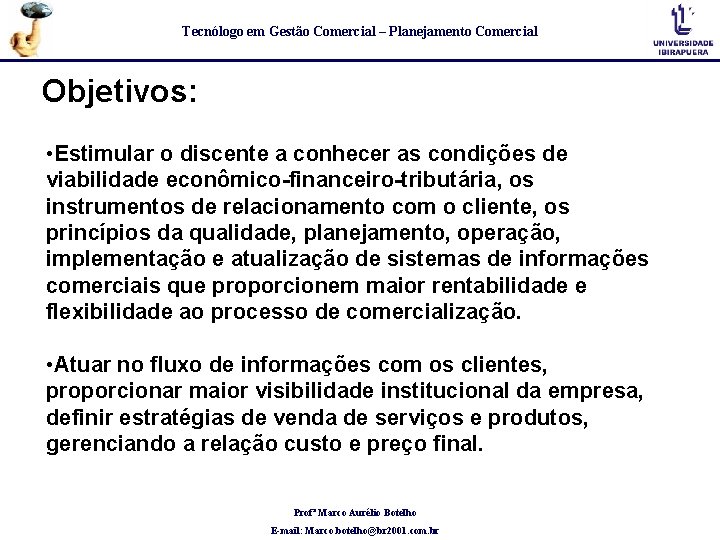 Tecnólogo em Gestão Comercial – Planejamento Comercial

UNIVERSIDADE IBIRAPUERA

Objetivos:

•Estimular o discente a conhecer as condições de viabilidade econômico-financeiro-tributária, os instrumentos de relacionamento com o cliente, os princípios da qualidade, planejamento, operação, implementação e atualização de sistemas de informações comerciais que proporcionem maior rentabilidade e flexibilidade ao processo de comercialização.

•Atuar no fluxo de informações com os clientes, proporcionar maior visibilidade institucional da empresa, definir estratégias de venda de serviços e produtos, gerenciando a relação custo e preço final.

Profº Marco Aurélio Botelho

E-mail: Marco.botelho@br2001.com.br